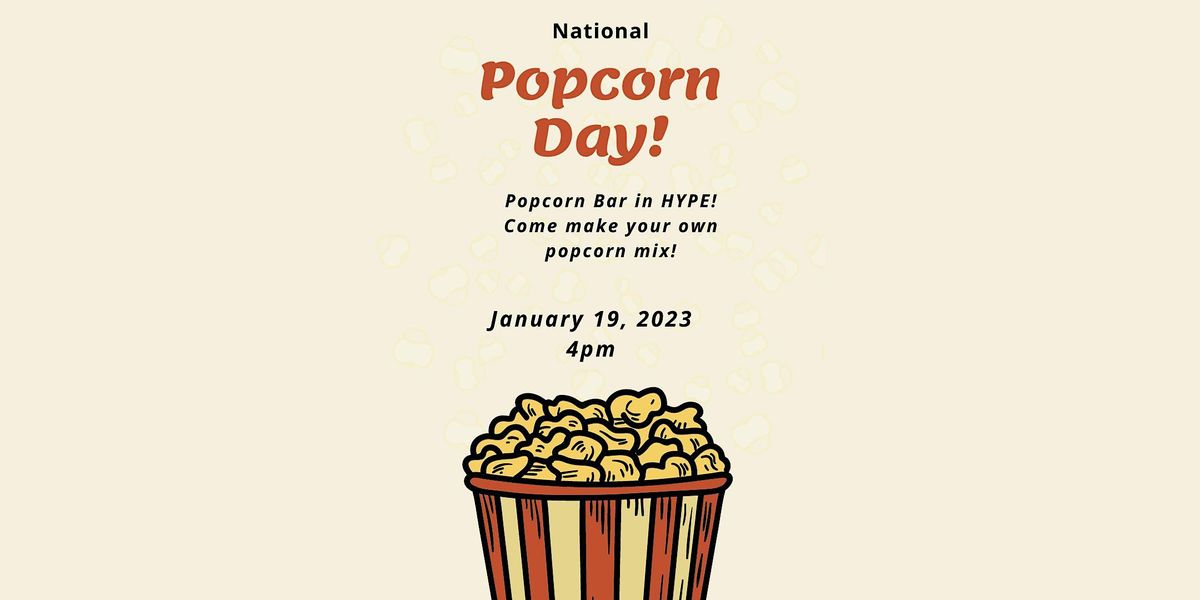 National

Popcorn Day!

Popcorn Bar in HYPE! Come make your own popcorn mix!

January 19, 2023
4pm